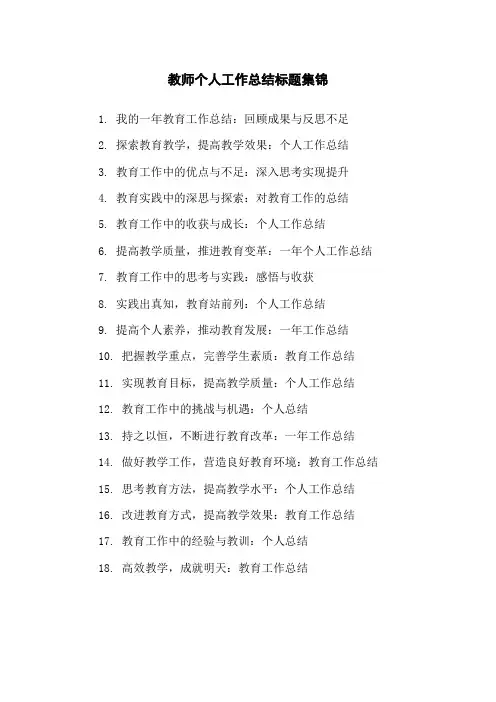 教师个人工作总结标题集锦

1. 我的一年教育工作总结：回顾成果与反思不足

2. 探索教育教学，提高教学效果：个人工作总结

3. 教育工作中的优点与不足：深入思考实现提升

4. 教育实践中的深思与探索：对教育工作的总结

5. 教育工作中的收获与成长：个人工作总结

6. 提高教学质量，推进教育变革：一年个人工作总结

7. 教育工作中的思考与实践：感悟与收获

8. 实践出真知，教育站前列：个人工作总结

9. 提高个人素养，推动教育发展：一年工作总结

10. 把握教学重点，完善学生素质：教育工作总结

11. 实现教育目标，提高教学质量：个人工作总结

12. 教育工作中的挑战与机遇：个人总结

13. 持之以恒，不断进行教育改革：一年工作总结

14. 做好教学工作，营造良好教育环境：教育工作总结

15. 思考教育方法，提高教学水平：个人工作总结

16. 改进教育方式，提高教学效果：教育工作总结

17. 教育工作中的经验与教训：个人总结

18. 高效教学，成就明天：教育工作总结